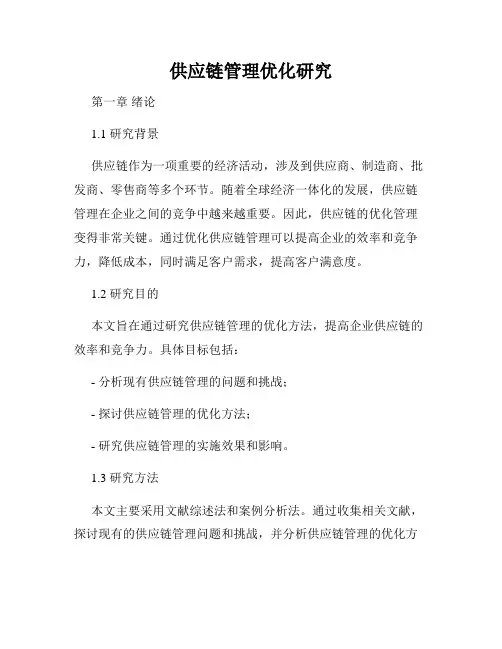 供应链管理优化研究

第一章 绪论

1.1 研究背景

供应链作为一项重要的经济活动，涉及到供应商、制造商、批发商、零售商等多个环节。随着全球经济一体化的发展，供应链管理在企业之间的竞争中越来越重要。因此，供应链的优化管理变得非常关键。通过优化供应链管理可以提高企业的效率和竞争力，降低成本，同时满足客户需求，提高客户满意度。

1.2 研究目的

本文旨在通过研究供应链管理的优化方法，提高企业供应链的效率和竞争力。具体目标包括：

- 分析现有供应链管理的问题和挑战；

- 探讨供应链管理的优化方法；

- 研究供应链管理的实施效果和影响。

1.3 研究方法

本文主要采用文献综述法和案例分析法。通过收集相关文献，探讨现有的供应链管理问题和挑战，并分析供应链管理的优化方